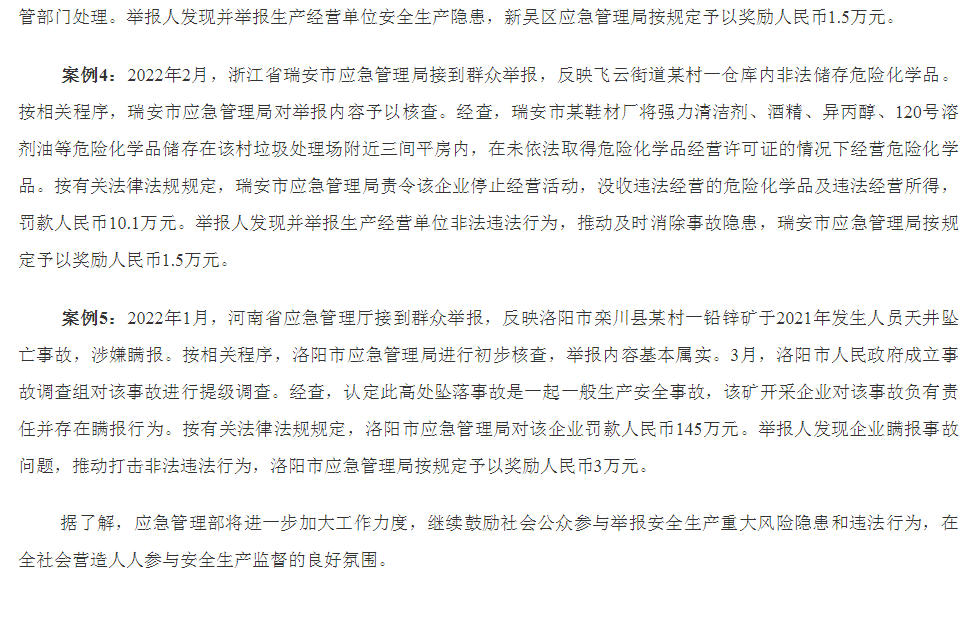 管部门处理。举报人发现并举报生产经营单位安全生产隐患，新吴区应急管理局按规定予以奖励人民币1.5万元。

案例4：2022年2月，浙江省瑞安市应急管理局接到群众举报，反映飞云街道某村一仓库内非法储存危险化学品。按相关程序，瑞安市应急管理局对举报内容予以核查。经查，瑞安市某鞋材厂将强力清洁剂、酒精、异丙醇、120号溶剂油等危险化学品储存在该村垃圾处理场附近三间平房内，在未依法取得危险化学品经营许可证的情况下经营危险化学品。按有关法律法规规定，瑞安市应急管理局责令该企业停止经营活动，没收违法经营的危险化学品及违法经营所得，罚款人民币10.1万元。举报人发现并举报生产经营单位非法违法行为，推动及时消除事故隐患，瑞安市应急管理局按规定予以奖励人民币1.5万元。

案例5：2022年1月，河南省应急管理厅接到群众举报，反映洛阳市栾川县某村一铅锌矿于2021年发生人员天井坠亡事故，涉嫌瞒报。按相关程序，洛阳市应急管理局进行初步核查，举报内容基本属实。3月，洛阳市人民政府成立事故调查组对该事故进行提级调查。经查，认定此高处坠落事故是一起一般生产安全事故，该矿开采企业对该事故负有责任并存在瞒报行为。按有关法律法规规定，洛阳市应急管理局对该企业罚款人民币145万元。举报人发现企业瞒报事故问题，推动打击非法违法行为，洛阳市应急管理局按规定予以奖励人民币3万元。

据了解，应急管理部将进一步加大工作力度，继续鼓励社会公众参与举报安全生产重大风险隐患和违法行为，在全社会营造人人参与安全生产监督的良好氛围。